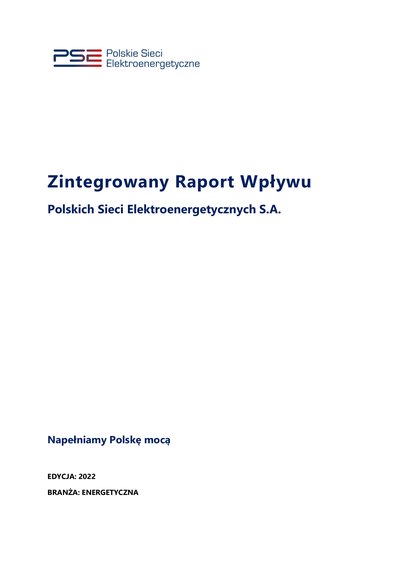 PSE Polskie Sieci
Elektroenergetyczne

Zintegrowany Raport Wpływu

Polskich Sieci Elektroenergetycznych S.A.

Napełniamy Polskę mocą

EDYCJA: 2022

BRANŻA: ENERGETYCZNA